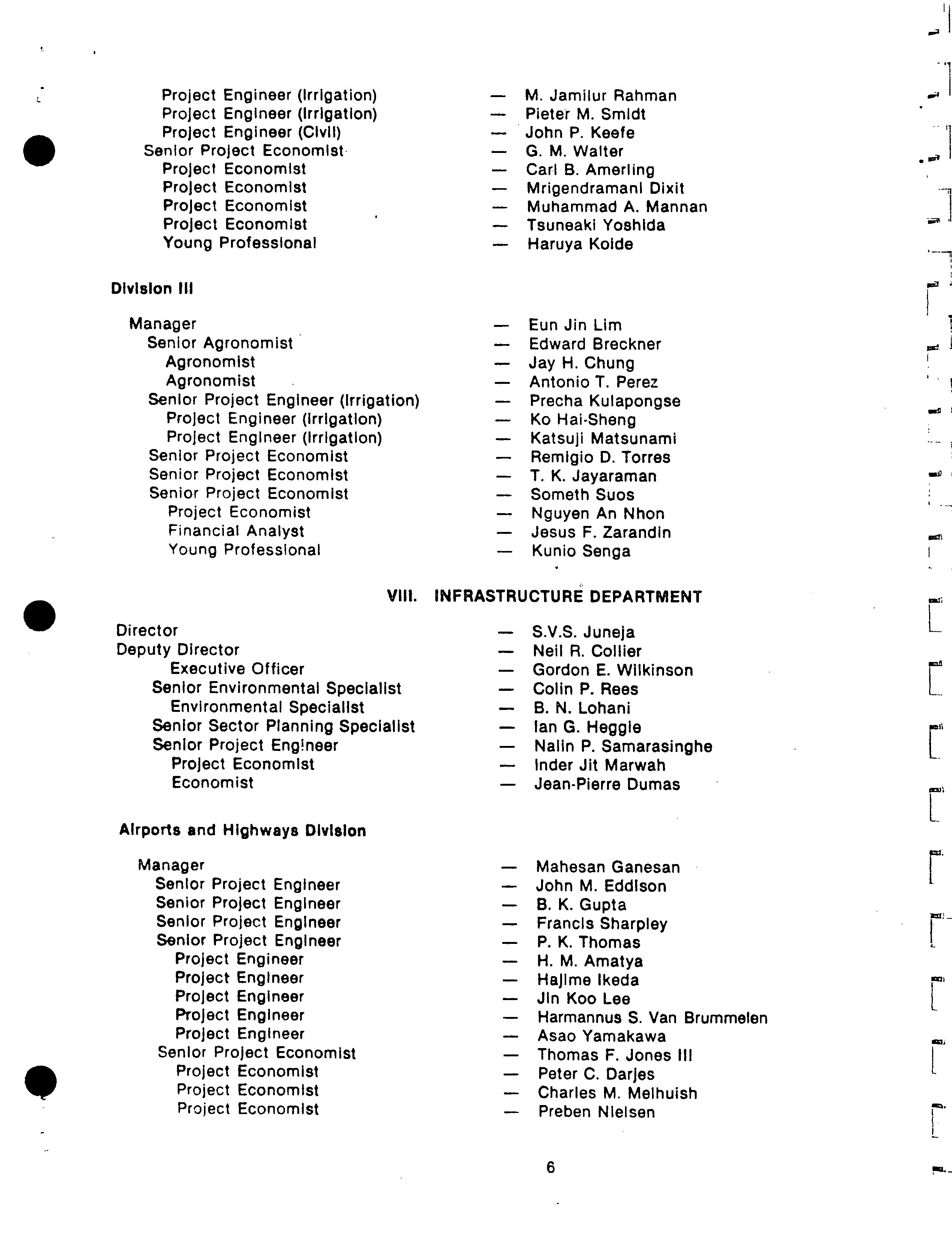 Project Engineer (Irrigation) — M. Jamilur Rahman
Project Engineer (Irrigation) — Pieter M. Smidt
Project Engineer (Civil) — John P. Keefe
Senior Project Economist — G. M. Walter
Project Economist — Carl B. Amerling
Project Economist — Mrigendramani Dixit
Project Economist — Muhammad A. Mannan
Project Economist — Tsuneaki Yoshida
Young Professional — Haruya Koide

Division III

Manager — Eun Jin Lim
Senior Agronomist — Edward Breckner
Agronomist — Jay H. Chung
Agronomist — Antonio T. Perez
Senior Project Engineer (Irrigation) — Precha Kulapongse
Project Engineer (Irrigation) — Ko Hai-Sheng
Project Engineer (Irrigation) — Katsuji Matsunami
Senior Project Economist — Remigio D. Torres
Senior Project Economist — T. K. Jayaraman
Senior Project Economist — Someth Suos
Project Economist — Nguyen An Nhon
Financial Analyst — Jesus F. Zarandin
Young Professional — Kunio Senga

VIII. INFRASTRUCTURE DEPARTMENT

Director — S.V.S. Juneja
Deputy Director — Neil R. Collier
Executive Officer — Gordon E. Wilkinson
Senior Environmental Specialist — Colin P. Rees
Environmental Specialist — B. N. Lohani
Senior Sector Planning Specialist — Ian G. Heggie
Senior Project Engineer — Nalin P. Samarasinghe
Project Economist — Inder Jit Marwah
Economist — Jean-Pierre Dumas

Airports and Highways Division

Manager — Mahesan Ganesan
Senior Project Engineer — John M. Eddison
Senior Project Engineer — B. K. Gupta
Senior Project Engineer — Francis Sharpley
Senior Project Engineer — P. K. Thomas
Project Engineer — H. M. Amatya
Project Engineer — Hajime Ikeda
Project Engineer — Jin Koo Lee
Project Engineer — Harmannus S. Van Brummelen
Project Engineer — Asao Yamakawa
Senior Project Economist — Thomas F. Jones III
Project Economist — Peter C. Darjes
Project Economist — Charles M. Melhuish
Project Economist — Preben Nielsen

6